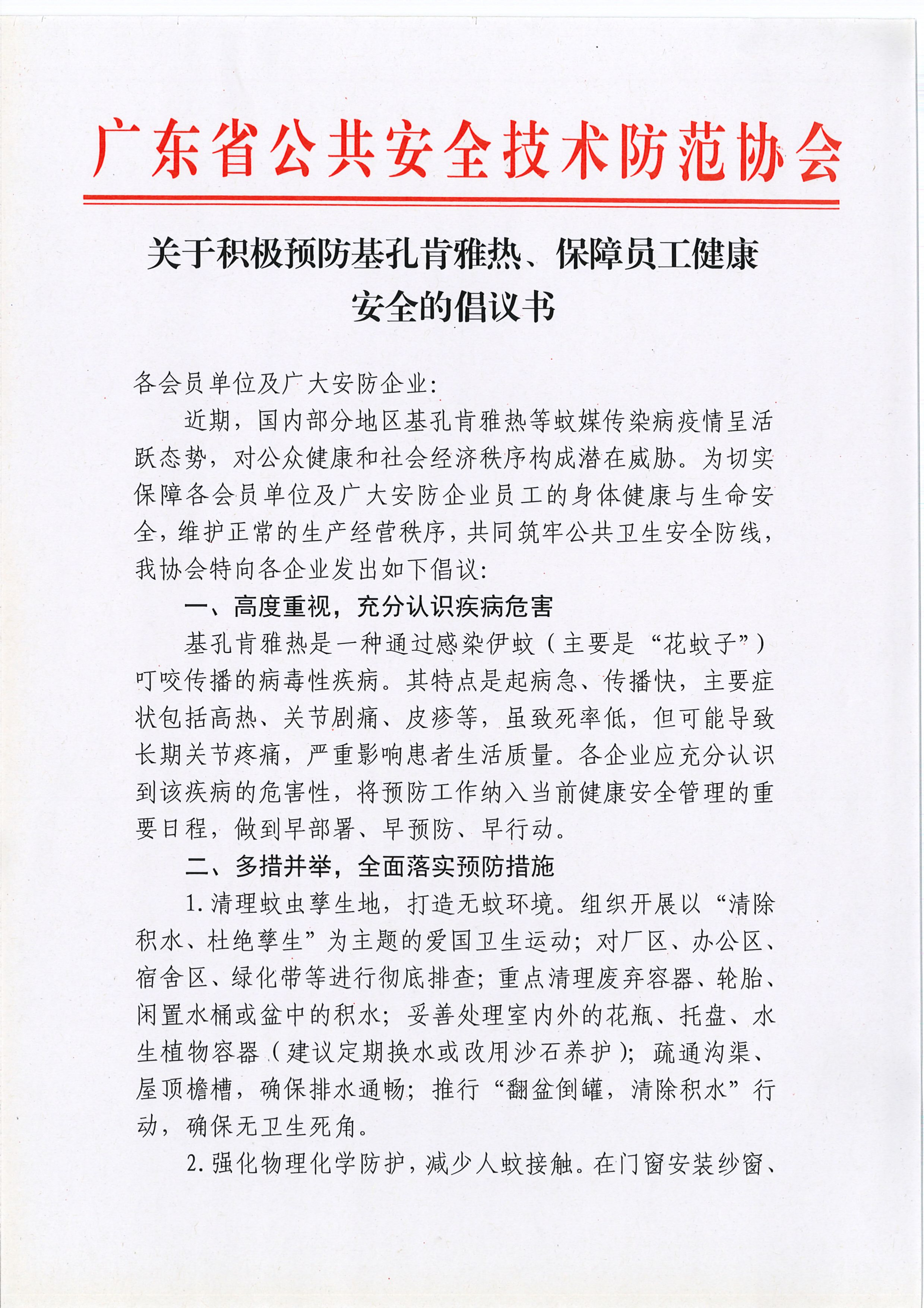 广东省公共安全技术防范协会

关于积极预防基孔肯雅热、保障员工健康安全的倡议书

各会员单位及广大安防企业:

近期，国内部分地区基孔肯雅热等蚊媒传染病疫情呈活跃态势，对公众健康和社会经济秩序构成潜在威胁。为切实保障各会员单位及广大安防企业员工的身体健康与生命安全，维护正常的生产经营秩序，共同筑牢公共卫生安全防线，我协会特向各企业发出如下倡议:

一、高度重视，充分认识疾病危害

基孔肯雅热是一种通过感染伊蚊（主要是“花蚊子”）叮咬传播的病毒性疾病。其特点是起病急、传播快，主要症状包括高热、关节剧痛、皮疹等，虽致死率低，但可能导致长期关节疼痛，严重影响患者生活质量。各企业应充分认识到该疾病的危害性，将预防工作纳入当前健康安全管理的重要日程，做到早部署、早预防、早行动。

二、多措并举，全面落实预防措施

1.清理蚊虫孳生地，打造无蚊环境。组织开展以“清除积水、杜绝孳生”为主题的爱国卫生运动；对厂区、办公区、宿舍区、绿化带等进行彻底排查；重点清理废弃容器、轮胎、闲置水桶或盆中的积水；妥善处理室内外的花瓶、托盘、水生植物容器（建议定期换水或改用沙石养护）；疏通沟渠、屋顶檐槽，确保排水通畅；推行“翻盆倒罐，清除积水”行动，确保无卫生死角。

2.强化物理化学防护，减少人蚊接触。在门窗安装纱窗、